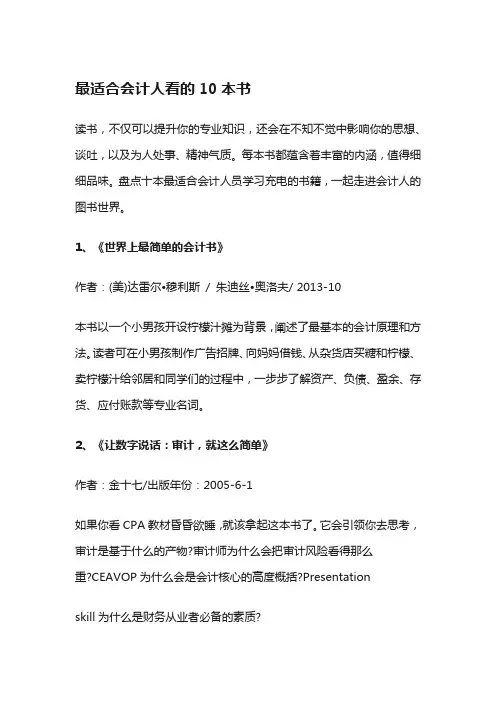 最适合会计人看的 10 本书

读书，不仅可以提升你的专业知识，还会在不知不觉中影响你的思想、谈吐，以及为人处事、精神气质。每本书都蕴含着丰富的内涵，值得细细品味。盘点十本最适合会计人员学习充电的书籍，一起走进会计人的图书世界。

1、《世界上最简单的会计书》

作者：(美)达雷尔•穆利斯 / 朱迪丝•奥洛夫/ 2013-10

本书以一个小男孩开设柠檬汁摊为背景，阐述了最基本的会计原理和方法。读者可在小男孩制作广告招牌、向妈妈借钱、从杂货店买糖和柠檬、卖柠檬汁给邻居和同学们的过程中，一步步了解资产、负债、盈余、存货、应付账款等专业名词。

2、《让数字说话：审计，就这么简单》

作者：金十七/出版年份：2005-6-1

如果你看 CPA 教材昏昏欲睡，就该拿起这本书了。它会引领你去思考，审计是基于什么的产物?审计师为什么会把审计风险看得那么重?CEAVOP 为什么会是会计核心的高度概括?Presentation

skill 为什么是财务从业者必备的素质?